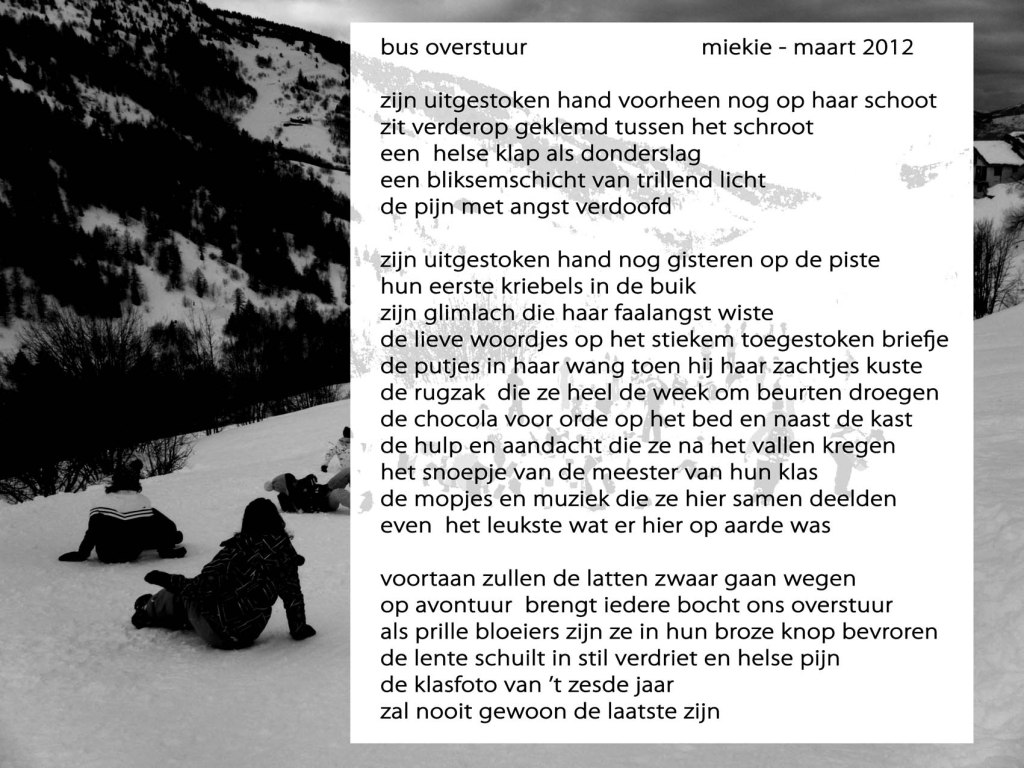 bus overstuur miekie - maart 2012

zijn uitgestoken hand voorheen nog op haar schoot
zit verderop geklemd tussen het schroot
een helse klap als donderslag
een bliksemschicht van trillend licht
de pijn met angst verdoofd

zijn uitgestoken hand nog gisteren op de piste
hun eerste kriebels in de buik
zijn glimlach die haar faalangst wiste
de lieve woordjes op het stiekem toegestoken briefje
de putjes in haar wang toen hij haar zachtjes kuste
de rugzak die ze heel de week om beurten droegen
de chocola voor orde op het bed en naast de kast
de hulp en aandacht die ze na het vallen kregen
het snoepje van de meester van hun klas
de mopjes en muziek die ze hier samen deelden
even het leukste wat er hier op aarde was

voortaan zullen de latten zwaar gaan wegen
op avontuur brengt iedere bocht ons overstuur
als prille bloeiers zijn ze in hun broze knop bevroren
de lente schuilt in stil verdriet en helse pijn
de klasfoto van 't zesde jaar
zal nooit gewoon de laatste zijn